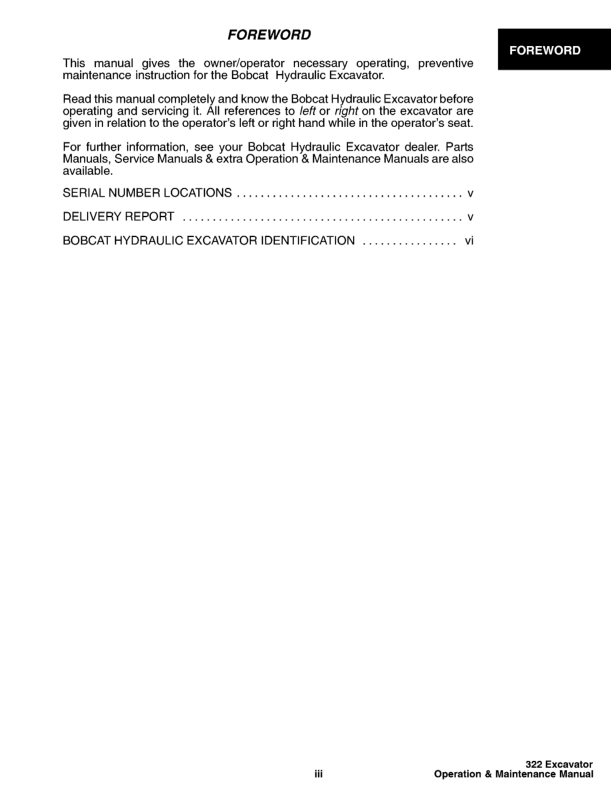 FOREWORD

FOREWORD

This manual gives the owner/operator necessary operating, preventive maintenance instruction for the Bobcat Hydraulic Excavator.

Read this manual completely and know the Bobcat Hydraulic Excavator before operating and servicing it. All references to left or right on the excavator are given in relation to the operator's left or right hand while in the operator's seat.

For further information, see your Bobcat Hydraulic Excavator dealer. Parts Manuals, Service Manuals & extra Operation & Maintenance Manuals are also available.

SERIAL NUMBER LOCATIONS . . . . . . . . . . . . . . . . . . . . . . . . . . . . . . . . . . . . . v

DELIVERY REPORT . . . . . . . . . . . . . . . . . . . . . . . . . . . . . . . . . . . . . . . . . . . . . v

BOBCAT HYDRAULIC EXCAVATOR IDENTIFICATION . . . . . . . . . . . . . . . . vi

iii

322 Excavator
Operation & Maintenance Manual